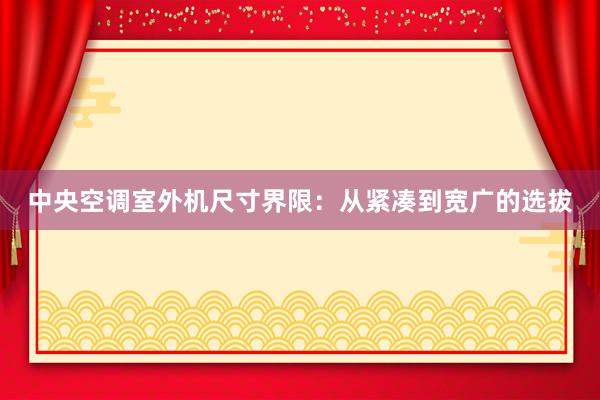 中央空调室外机尺寸界限：从紧凑到宽广的选拔